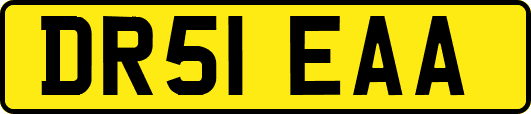 DR51 EAA